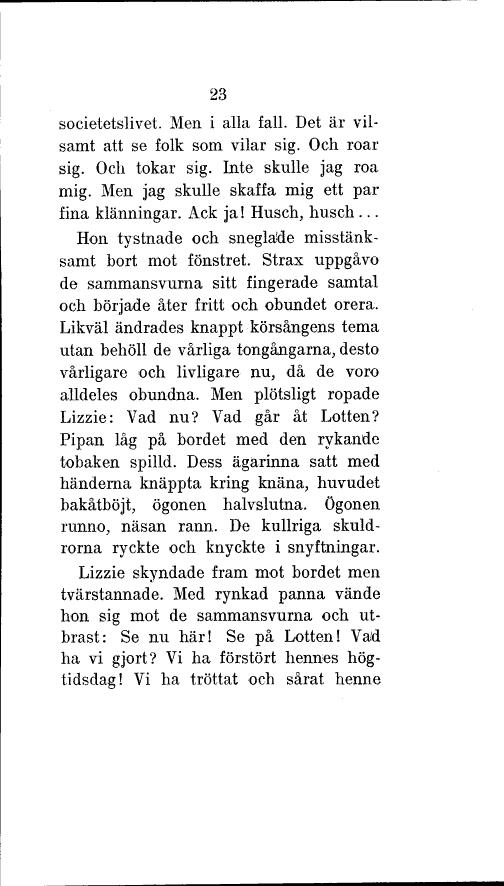 23

societetslivet. Men i alla fall. Det är vilsamt att se folk som vilar sig. Och roar sig. Och tokar sig. Inte skulle jag roa mig. Men jag skulle skaffa mig ett par fina klänningar. Ack ja! Husch, husch...

Hon tystnade och sneglade misstänksamt bort mot fönstret. Strax uppgåvo de sammansvurna sitt fingerade samtal och började åter fritt och obundet orera. Likväl ändrades knappt körsångens tema utan behöll de vårliga tongångarna, desto vårligare och livligare nu, då de voro alldeles obundna. Men plötsligt ropade Lizzie: Vad nu? Vad går åt Lotten? Pipan låg på bordet med den rykande tobaken spilld. Dess ägarinna satt med händerna knäppta kring knäna, huvudet bakåtböjt, ögonen halvslutna. Ögonen runno, näsan rann. De kullriga skuldrorna ryckte och knyckte i snyftningar.

Lizzie skyndade fram mot bordet men tvärstannade. Med rynkad panna vände hon sig mot de sammansvurna och utbrast: Se nu här! Se på Lotten! Vad ha vi gjort? Vi ha förstört hennes högtidsdag! Vi ha tröttat och sårat henne